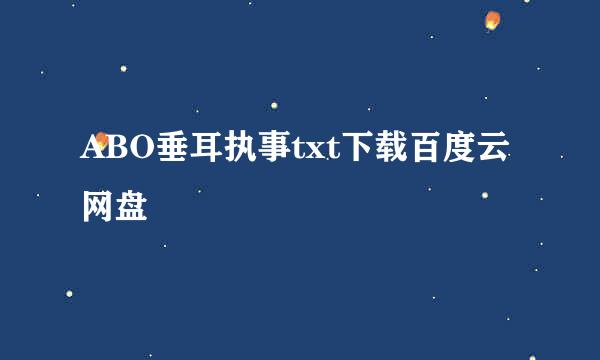 ABO垂耳执事txt下载百度云网盘